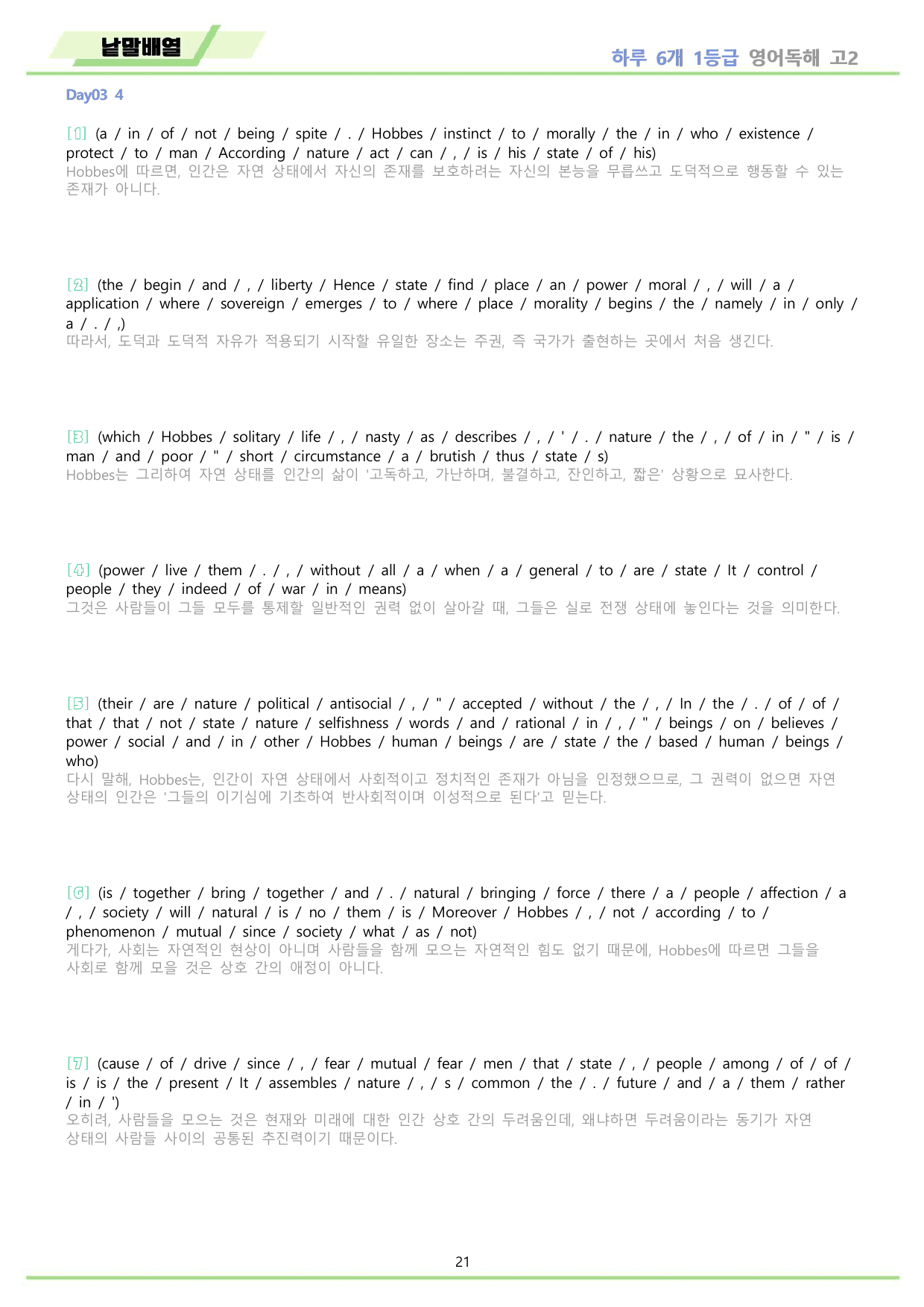 낱말배열

하루 6개 1등급 영어독해 고2

Day03 4

[1] (a / in / of / not / being / spite / . / Hobbes / instinct / to / morally / the / in / who / existence / protect / to / man / According / nature / act / can / , / is / his / state / of / his)
Hobbes에 따르면, 인간은 자연 상태에서 자신의 존재를 보호하려는 자신의 본능을 무릅쓰고 도덕적으로 행동할 수 있는 존재가 아니다.

[2] (the / begin / and / , / liberty / Hence / state / find / place / an / power / moral / , / will / a / application / where / sovereign / emerges / to / where / place / morality / begins / the / namely / in / only / a / . / ,)
따라서, 도덕과 도덕적 자유가 적용되기 시작할 유일한 장소는 주권, 즉 국가가 출현하는 곳에서 처음 생긴다.

[3] (which / Hobbes / solitary / life / , / nasty / as / describes / , / ' / . / nature / the / , / of / in / " / is / man / and / poor / " / short / circumstance / a / brutish / thus / state / s)
Hobbes는 그리하여 자연 상태를 인간의 삶이 '고독하고, 가난하며, 불결하고, 잔인하고, 짧은' 상황으로 묘사한다.

[4] (power / live / them / . / , / without / all / a / when / a / general / to / are / state / It / control / people / they / indeed / of / war / in / means)
그것은 사람들이 그들 모두를 통제할 일반적인 권력 없이 살아갈 때, 그들은 실로 전쟁 상태에 놓인다는 것을 의미한다.

[5] (their / are / nature / political / antisocial / , / " / accepted / without / the / , / In / the / . / of / of / that / that / not / state / nature / selfishness / words / and / rational / in / , / " / beings / on / believes / power / social / and / in / other / Hobbes / human / beings / are / state / the / based / human / beings / who)
다시 말해, Hobbes는, 인간이 자연 상태에서 사회적이고 정치적인 존재가 아님을 인정했으므로, 그 권력이 없으면 자연 상태의 인간은 '그들의 이기심에 기초하여 반사회적이며 이성적으로 된다'고 믿는다.

[6] (is / together / bring / together / and / . / natural / bringing / force / there / a / people / affection / a / , / society / will / natural / is / no / them / is / Moreover / Hobbes / , / not / according / to / phenomenon / mutual / since / society / what / as / not)
게다가, 사회는 자연적인 현상이 아니며 사람들을 함께 모으는 자연적인 힘도 없기 때문에, Hobbes에 따르면 그들을 사회로 함께 모을 것은 상호 간의 애정이 아니다.

[7] (cause / of / drive / since / , / fear / mutual / fear / men / that / state / , / people / among / of / of / is / is / the / present / It / assembles / nature / , / s / common / the / . / future / and / a / them / rather / in / ')
오히려, 사람들을 모으는 것은 현재와 미래에 대한 인간 상호 간의 두려움인데, 왜냐하면 두려움이라는 동기가 자연 상태의 사람들 사이의 공통된 추진력이기 때문이다.

21